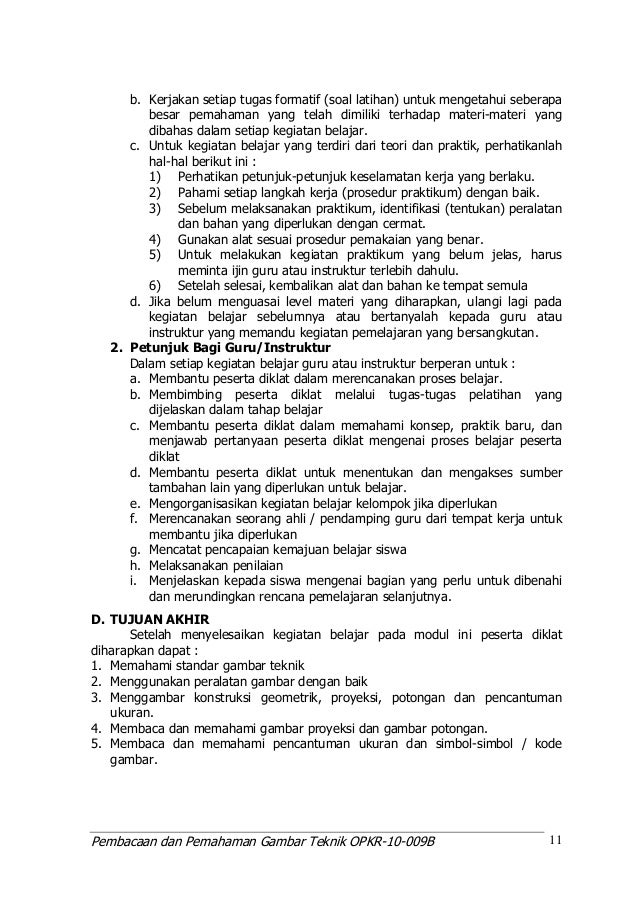 b. Kerjakan setiap tugas formatif (soal latihan) untuk mengetahui seberapa besar pemahaman yang telah dimiliki terhadap materi-materi yang dibahas dalam setiap kegiatan belajar.
c. Untuk kegiatan belajar yang terdiri dari teori dan praktik, perhatikanlah hal-hal berikut ini :
1) Perhatikan petunjuk-petunjuk keselamatan kerja yang berlaku.
2) Pahami setiap langkah kerja (prosedur praktikum) dengan baik.
3) Sebelum melaksanakan praktikum, identifikasi (tentukan) peralatan dan bahan yang diperlukan dengan cermat.
4) Gunakan alat sesuai prosedur pemakaian yang benar.
5) Untuk melakukan kegiatan praktikum yang belum jelas, harus meminta ijin guru atau instruktur terlebih dahulu.
6) Setelah selesai, kembalikan alat dan bahan ke tempat semula
d. Jika belum menguasai level materi yang diharapkan, ulangi lagi pada kegiatan belajar sebelumnya atau bertanyalah kepada guru atau instruktur yang memandu kegiatan pemelajaran yang bersangkutan.
2. Petunjuk Bagi Guru/Instruktur
Dalam setiap kegiatan belajar guru atau instruktur berperan untuk :
a. Membantu peserta diklat dalam merencanakan proses belajar.
b. Membimbing peserta diklat melalui tugas-tugas pelatihan yang dijelaskan dalam tahap belajar
c. Membantu peserta diklat dalam memahami konsep, praktik baru, dan menjawab pertanyaan peserta diklat mengenai proses belajar peserta diklat
d. Membantu peserta diklat untuk menentukan dan mengakses sumber tambahan lain yang diperlukan untuk belajar.
e. Mengorganisasikan kegiatan belajar kelompok jika diperlukan
f. Merencanakan seorang ahli / pendamping guru dari tempat kerja untuk membantu jika diperlukan
g. Mencatat pencapaian kemajuan belajar siswa
h. Melaksanakan penilaian
i. Menjelaskan kepada siswa mengenai bagian yang perlu untuk dibenahi dan merundingkan rencana pemelajaran selanjutnya.

D. TUJUAN AKHIR
Setelah menyelesaikan kegiatan belajar pada modul ini peserta diklat diharapkan dapat :
1. Memahami standar gambar teknik
2. Menggunakan peralatan gambar dengan baik
3. Menggambar konstruksi geometrik, proyeksi, potongan dan pencantuman ukuran.
4. Membaca dan memahami gambar proyeksi dan gambar potongan.
5. Membaca dan memahami pencantuman ukuran dan simbol-simbol / kode gambar.

Pembacaan dan Pemahaman Gambar Teknik OPKR-10-009B 11